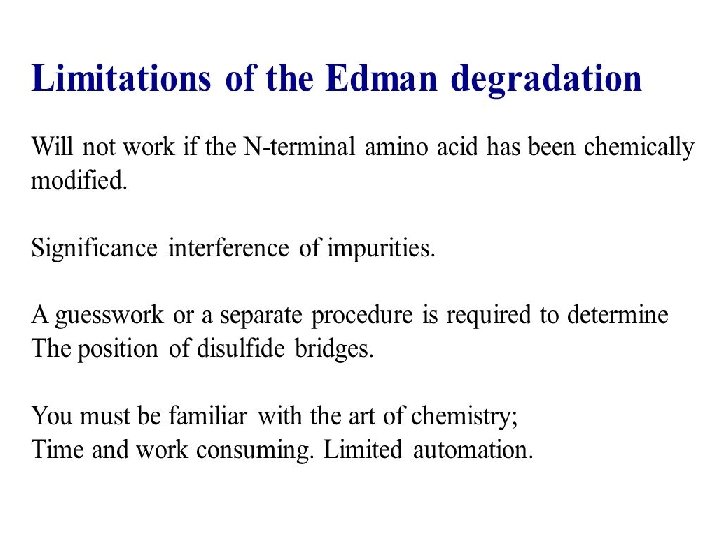 Limitations of the Edman degradation

Will not work if the N-terminal amino acid has been chemically modified.

Significance interference of impurities.

A guesswork or a separate procedure is required to determine The position of disulfide bridges.

You must be familiar with the art of chemistry;
Time and work consuming. Limited automation.